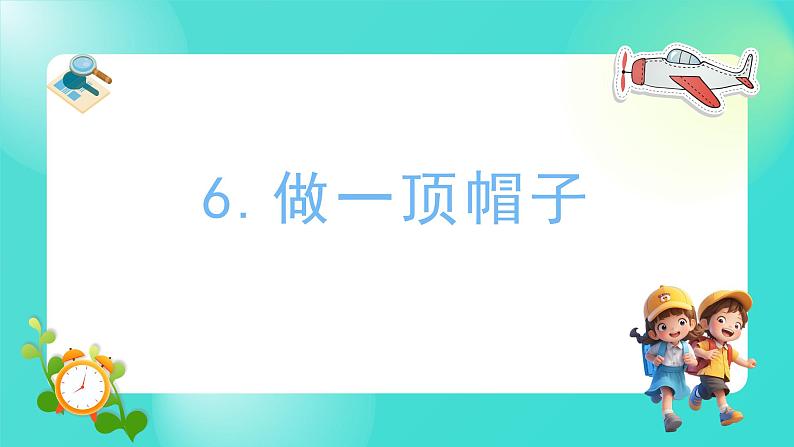 6. 做一顶帽子